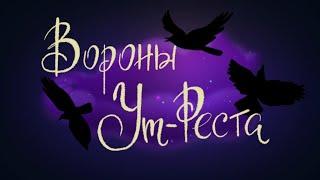 Вороны
Ут-Реста